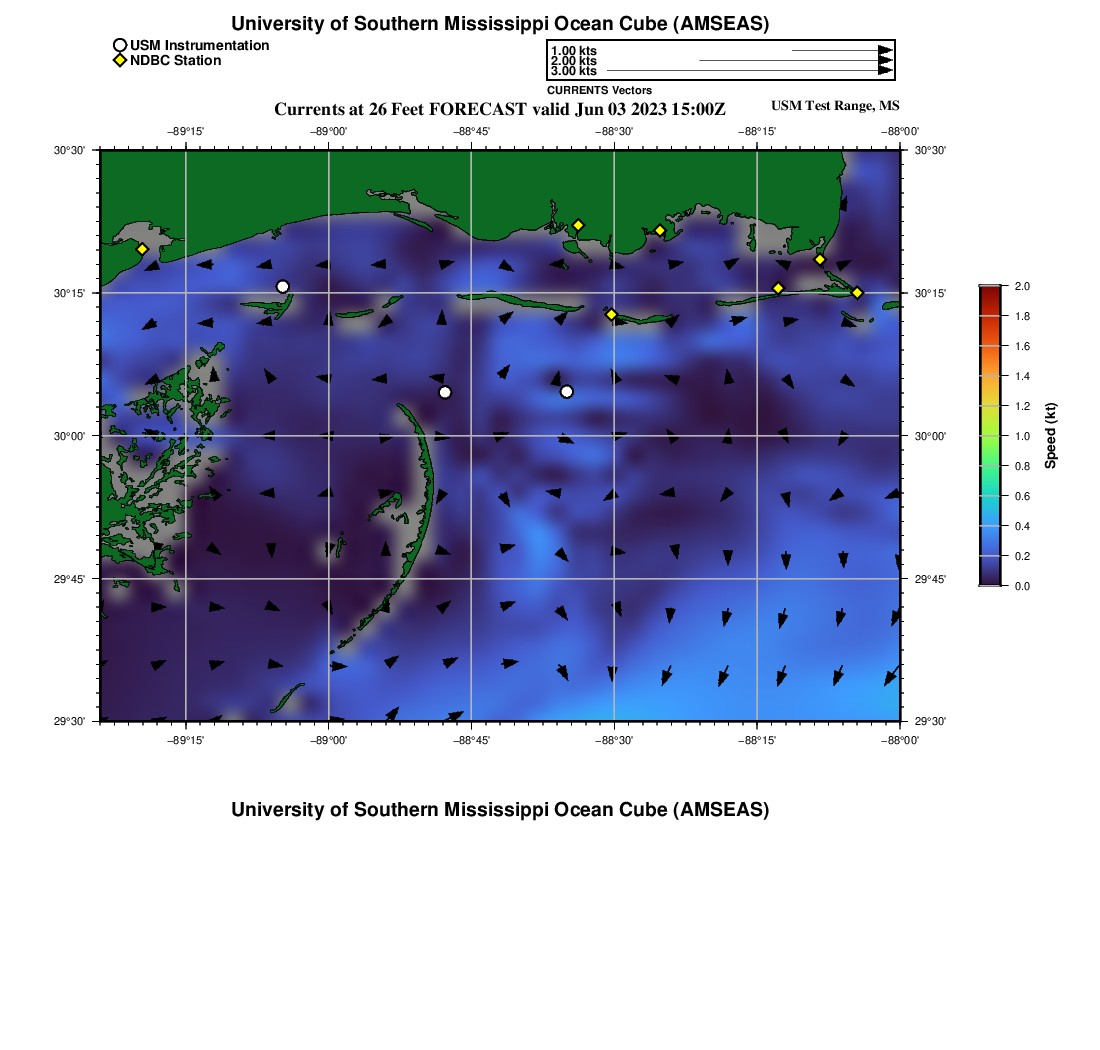 University of Southern Mississippi Ocean Cube (AMSEAS)

USM Instrumentation
NDBC Station

1.00 kts
2.00 kts
3.00 kts
CURRENTS Vectors

Currents at 26 Feet FORECAST valid Jun 03 2023 15:00Z

USM Test Range, MS

−89°15' −89°00' −88°45' −88°30' −88°15' −88°00'

30°30' 30°15' 30°00' 29°45' 29°30'

30°30' 30°15' 30°00' 29°45' 29°30'

−89°15' −89°00' −88°45' −88°30' −88°15' −88°00'

2.0
1.8
1.6
1.4
1.2
1.0
0.8
0.6
0.4
0.2
0.0
Speed (kt)

University of Southern Mississippi Ocean Cube (AMSEAS)